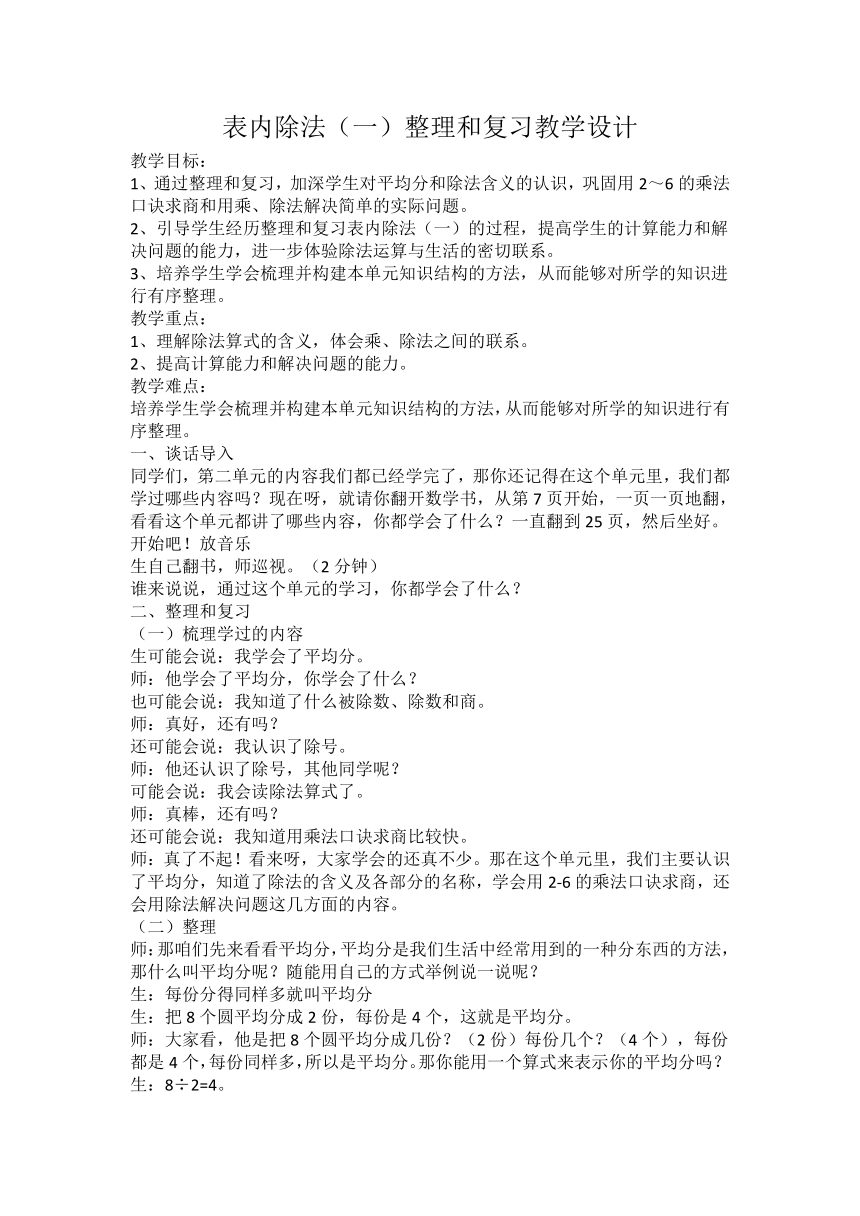 表内除法（一）整理和复习教学设计

教学目标：

1、通过整理和复习，加深学生对平均分和除法含义的认识，巩固用 2～6 的乘法口诀求商和用乘、除法解决简单的实际问题。

2、引导学生经历整理和复习表内除法（一）的过程，提高学生的计算能力和解决问题的能力，进一步体验除法运算与生活的密切联系。

3、培养学生学会梳理并构建本单元知识结构的方法，从而能够对所学的知识进行有序整理。

教学重点：

1、理解除法算式的含义，体会乘、除法之间的联系。

2、提高计算能力和解决问题的能力。

教学难点：

培养学生学会梳理并构建本单元知识结构的方法，从而能够对所学的知识进行有序整理。

一、谈话导入

同学们，第二单元的内容我们都已经学完了，那你还记得在这个单元里，我们都学过哪些内容吗？现在呀，就请你翻开数学书，从第 7 页开始，一页一页地翻，看看这个单元都讲了哪些内容，你都学会了什么？一直翻到 25 页，然后坐好。开始吧！放音乐

生自己翻书，师巡视。（2 分钟）

谁来说说，通过这个单元的学习，你都学会了什么？

二、整理和复习

（一）梳理学过的内容

生可能会说：我学会了平均分。

师：他学会了平均分，你学会了什么？

也可能会说：我知道了什么被除数、除数和商。

师：真好，还有吗？

还可能会说：我认识了除号。

师：他还认识了除号，其他同学呢？

可能会说：我会读除法算式了。

师：真棒，还有吗？

还可能会说：我知道用乘法口诀求商比较快。

师：真了不起！看来呀，大家学会的还真不少。那在这个单元里，我们主要认识了平均分，知道了除法的含义及各部分的名称，学会用 2-6 的乘法口诀求商，还会用除法解决问题这几方面的内容。

（二）整理

师：那咱们先来看看平均分，平均分是我们生活中经常用到的一种分东西的方法，那什么叫平均分呢？随能用自己的方式举例说一说呢？

生：每份分得同样多就叫平均分

生：把 8 个圆平均分成 2 份，每份是 4 个，这就是平均分。

师：大家看，他是把 8 个圆平均分成几份？（2 份）每份几个？（4 个），每份都是 4 个，每份同样多，所以是平均分。那你能用一个算式来表示你的平均分吗？

生：8÷2=4。